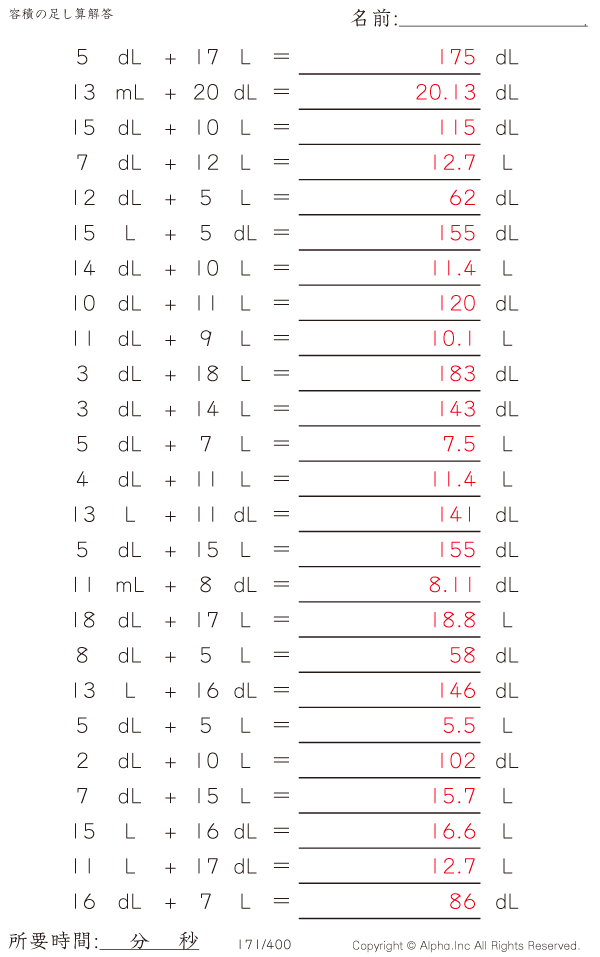 容積の足し算解答

名前:

5 dL + 17 L = 175 dL
13 mL + 20 dL = 20.13 dL
15 dL + 10 L = 115 dL
7 dL + 12 L = 12.7 L
12 dL + 5 L = 62 dL
15 L + 5 dL = 155 dL
14 dL + 10 L = 11.4 L
10 dL + 11 L = 120 dL
11 dL + 9 L = 10.1 L
3 dL + 18 L = 183 dL
3 dL + 14 L = 143 dL
5 dL + 7 L = 7.5 L
4 dL + 11 L = 11.4 L
13 L + 11 dL = 141 dL
5 dL + 15 L = 155 dL
11 mL + 8 dL = 8.11 dL
18 dL + 17 L = 18.8 L
8 dL + 5 L = 58 dL
13 L + 16 dL = 146 dL
5 dL + 5 L = 5.5 L
2 dL + 10 L = 102 dL
7 dL + 15 L = 15.7 L
15 L + 16 dL = 16.6 L
11 L + 17 dL = 12.7 L
16 dL + 7 L = 86 dL

所要時間: 分 秒 171/400 Copyright © Alpha.Inc All Rights Reserved.